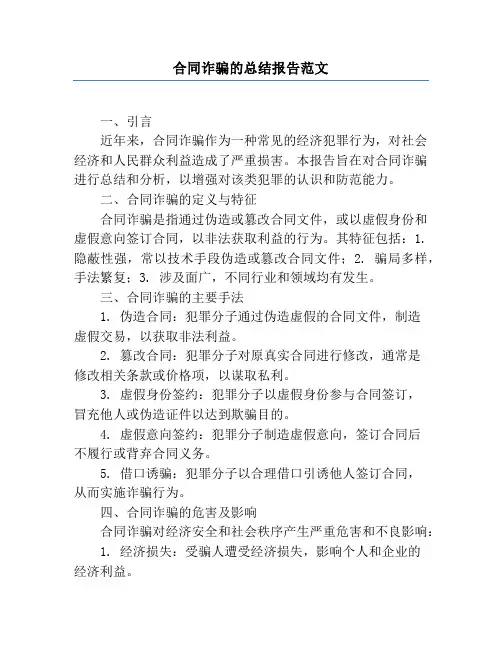 合同诈骗的总结报告范文

一、引言

近年来，合同诈骗作为一种常见的经济犯罪行为，对社会经济和人民群众利益造成了严重损害。本报告旨在对合同诈骗进行总结和分析，以增强对该类犯罪的认识和防范能力。

二、合同诈骗的定义与特征

合同诈骗是指通过伪造或篡改合同文件，或以虚假身份和虚假意向签订合同，以非法获取利益的行为。其特征包括：1. 隐蔽性强，常以技术手段伪造或篡改合同文件；2. 骗局多样，手法繁复；3. 涉及面广，不同行业和领域均有发生。

三、合同诈骗的主要手法

1. 伪造合同：犯罪分子通过伪造虚假的合同文件，制造虚假交易，以获取非法利益。

2. 篡改合同：犯罪分子对原真实合同进行修改，通常是修改相关条款或价格项，以谋取私利。

3. 虚假身份签约：犯罪分子以虚假身份参与合同签订，冒充他人或伪造证件以达到欺骗目的。

4. 虚假意向签约：犯罪分子制造虚假意向，签订合同后不履行或背弃合同义务。

5. 借口诱骗：犯罪分子以合理借口引诱他人签订合同，从而实施诈骗行为。

四、合同诈骗的危害及影响

合同诈骗对经济安全和社会秩序产生严重危害和不良影响：

1. 经济损失：受骗人遭受经济损失，影响个人和企业的经济利益。